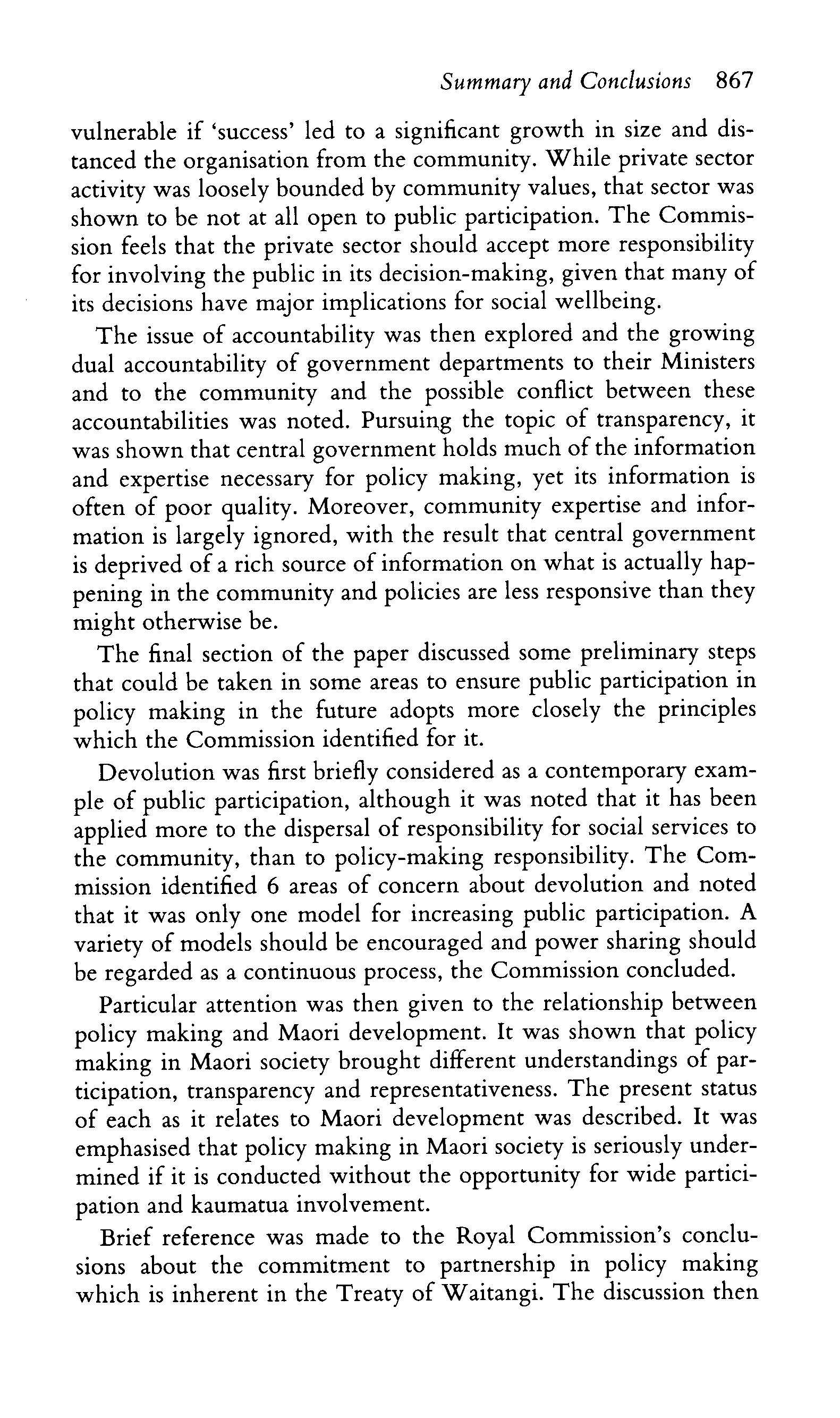 Summary and Conclusions 867

vulnerable if 'success' led to a significant growth in size and distanced the organisation from the community. While private sector activity was loosely bounded by community values, that sector was shown to be not at all open to public participation. The Commission feels that the private sector should accept more responsibility for involving the public in its decision-making, given that many of its decisions have major implications for social wellbeing.

The issue of accountability was then explored and the growing dual accountability of government departments to their Ministers and to the community and the possible conflict between these accountabilities was noted. Pursuing the topic of transparency, it was shown that central government holds much of the information and expertise necessary for policy making, yet its information is often of poor quality. Moreover, community expertise and information is largely ignored, with the result that central government is deprived of a rich source of information on what is actually happening in the community and policies are less responsive than they might otherwise be.

The final section of the paper discussed some preliminary steps that could be taken in some areas to ensure public participation in policy making in the future adopts more closely the principles which the Commission identified for it.

Devolution was first briefly considered as a contemporary example of public participation, although it was noted that it has been applied more to the dispersal of responsibility for social services to the community, than to policy-making responsibility. The Commission identified 6 areas of concern about devolution and noted that it was only one model for increasing public participation. A variety of models should be encouraged and power sharing should be regarded as a continuous process, the Commission concluded.

Particular attention was then given to the relationship between policy making and Maori development. It was shown that policy making in Maori society brought different understandings of participation, transparency and representativeness. The present status of each as it relates to Maori development was described. It was emphasised that policy making in Maori society is seriously undermined if it is conducted without the opportunity for wide participation and kaumatua involvement.

Brief reference was made to the Royal Commission's conclusions about the commitment to partnership in policy making which is inherent in the Treaty of Waitangi. The discussion then